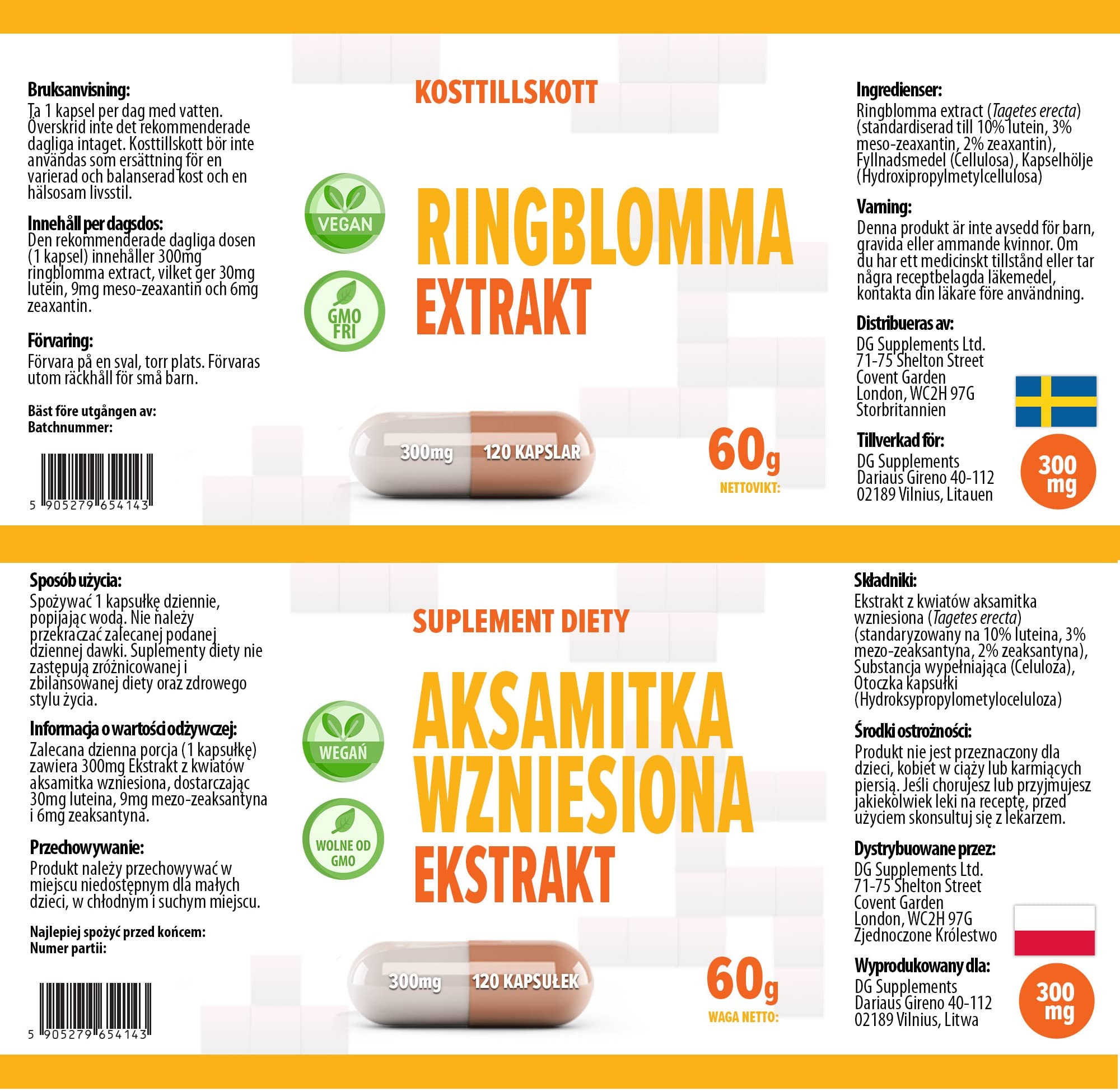 Bruksanvisning:
Ta 1 kapsel per dag med vatten. Överskrid inte det rekommenderade dagliga intaget. Kosttillskott bör inte användas som ersättning för en varierad och balanserad kost och en hälsosam livsstil.

Innehåll per dagsdos:
Den rekommenderade dagliga dosen (1 kapsel) innehåller 300mg ringblomma extract, vilket ger 30mg lutein, 9mg meso-zeaxantin och 6mg zeaxantin.

Förvaring:
Förvara på en sval, torr plats. Förvaras utom räckhåll för små barn.

Bäst före utgången av:
Batchnummer:

5 905279 654143

KOSTTILLSKOTT

VEGAN

GMO FRI

RINGBLOMMA
EXTRAKT

300mg 120 KAPSLAR

60g
NETTOVIKT:

Ingredienser:
Ringblomma extract (Tagetes erecta) (standardiserad till 10% lutein, 3% meso-zeaxantin, 2% zeaxantin), Fyllnadsmedel (Cellulosa), Kapselhölje (Hydroxipropylmetylcellulosa)

Varning:
Denna produkt är inte avsedd för barn, gravida eller ammande kvinnor. Om du har ett medicinskt tillstånd eller tar några receptbelagda läkemedel, kontakta din läkare före användning.

Distribueras av:
DG Supplements Ltd.
71-75 Shelton Street
Covent Garden
London, WC2H 97G
Storbritannien

Tillverkad för:
DG Supplements
Dariaus Gireno 40-112
02189 Vilnius, Litauen

300 mg

Sposób użycia:
Spożywać 1 kapsułkę dziennie, popijając wodą. Nie należy przekraczać zalecanej podanej dziennej dawki. Suplementy diety nie zastępują zróżnicowanej i zbilansowanej diety oraz zdrowego stylu życia.

Informacja o wartości odżywczej:
Zalecana dzienna porcja (1 kapsułkę) zawiera 300mg Ekstrakt z kwiatów aksamitka wzniesiona, dostarczając 30mg luteina, 9mg mezo-zeaksantyna i 6mg zeaksantyna.

Przechowywanie:
Produkt należy przechowywać w miejscu niedostępnym dla małych dzieci, w chłodnym i suchym miejscu.

Najlepiej spożyć przed końcem:
Numer partii:

5 905279 654143

SUPLEMENT DIETY

WEGAŃ

WOLNE OD GMO

AKSAMITKA
WZNIESIONA
EKSTRAKT

300mg 120 KAPSUŁEK

60g
WAGA NETTO:

Składniki:
Ekstrakt z kwiatów aksamitka wzniesiona (Tagetes erecta) (standaryzowany na 10% luteina, 3% mezo-zeaksantyna, 2% zeaksantyna), Substancja wypełniająca (Celuloza), Otoczka kapsułki (Hydroksypropylometyloceluloza)

Środki ostrożności:
Produkt nie jest przeznaczony dla dzieci, kobiet w ciąży lub karmiących piersią. Jeśli chorujesz lub przyjmujesz jakiekolwiek leki na receptę, przed użyciem skonsultuj się z lekarzem.

Dystrybuowane przez:
DG Supplements Ltd.
71-75 Shelton Street
Covent Garden
London, WC2H 97G
Zjednoczone Królestwo

Wyprodukowany dla:
DG Supplements
Dariaus Gireno 40-112
02189 Vilnius, Litwa

300 mg